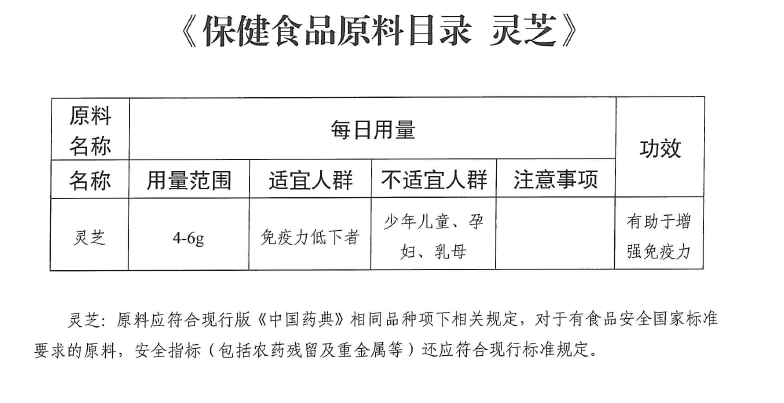 《保健食品原料目录 灵芝》

| 原料名称 | 每日用量 | | | | 功效 |
|---|---|---|---|---|---|
| 名称 | 用量范围 | 适宜人群 | 不适宜人群 | 注意事项 | |
| 灵芝 | 4-6g | 免疫力低下者 | 少年儿童、孕妇、乳母 | | 有助于增强免疫力 |

灵芝：原料应符合现行版《中国药典》相同品种项下相关规定，对于有食品安全国家标准要求的原料，安全指标（包括农药残留及重金属等）还应符合现行标准规定。